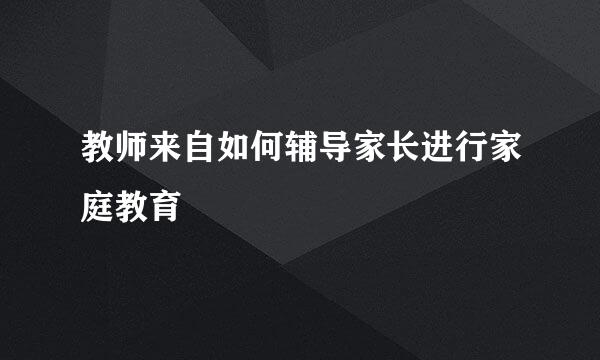 教师来自如何辅导家长进行家庭教育